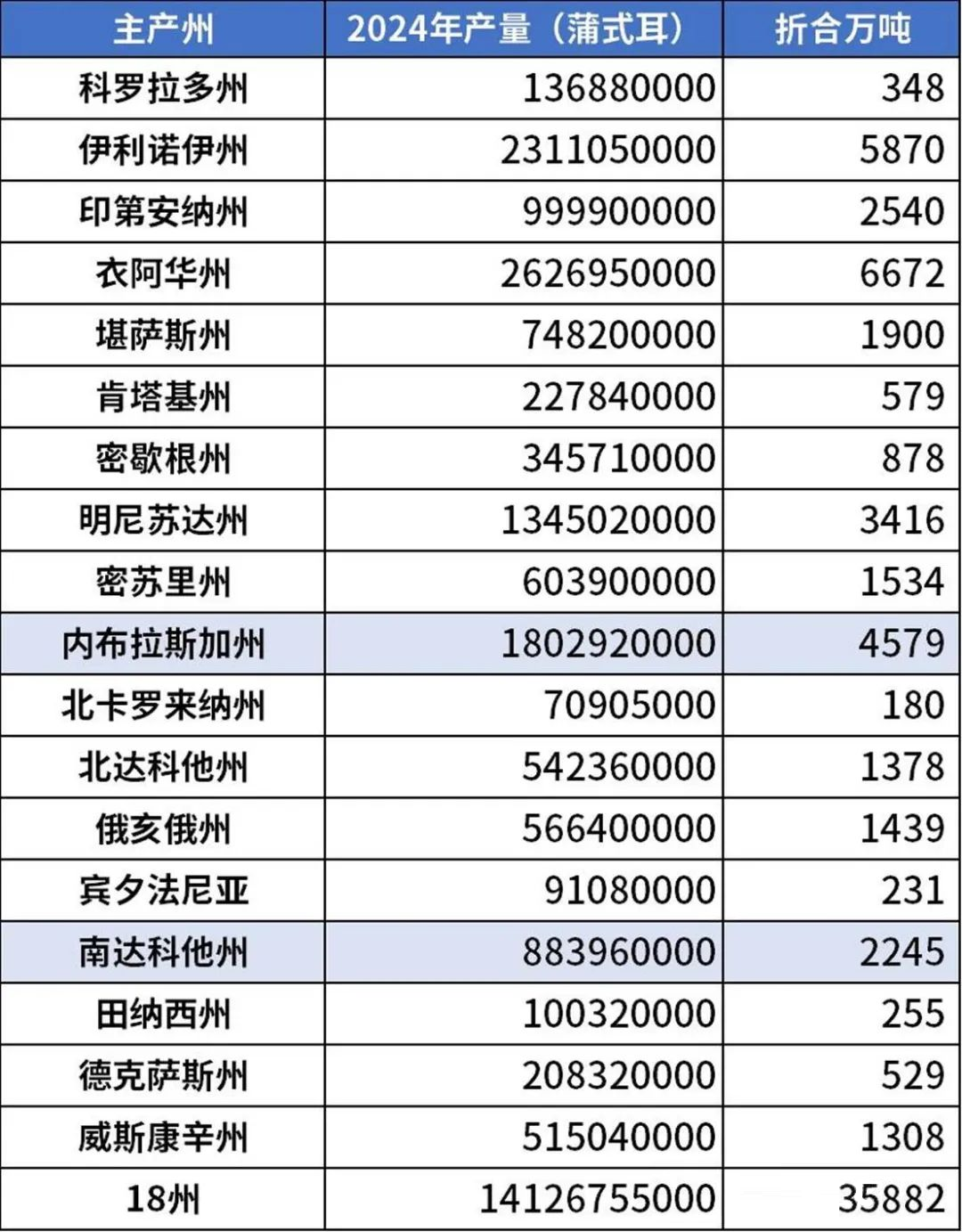 | 主产州 | 2024年产量（蒲式耳） | 折合万吨 |
|---|---|---|
| 科罗拉多州 | 136880000 | 348 |
| 伊利诺伊州 | 2311050000 | 5870 |
| 印第安纳州 | 999900000 | 2540 |
| 衣阿华州 | 2626950000 | 6672 |
| 堪萨斯州 | 748200000 | 1900 |
| 肯塔基州 | 227840000 | 579 |
| 密歇根州 | 345710000 | 878 |
| 明尼苏达州 | 1345020000 | 3416 |
| 密苏里州 | 603900000 | 1534 |
| 内布拉斯加州 | 1802920000 | 4579 |
| 北卡罗来纳州 | 70905000 | 180 |
| 北达科他州 | 542360000 | 1378 |
| 俄亥俄州 | 566400000 | 1439 |
| 宾夕法尼亚 | 91080000 | 231 |
| 南达科他州 | 883960000 | 2245 |
| 田纳西州 | 100320000 | 255 |
| 德克萨斯州 | 208320000 | 529 |
| 威斯康辛州 | 515040000 | 1308 |
| 18州 | 14126755000 | 35882 |